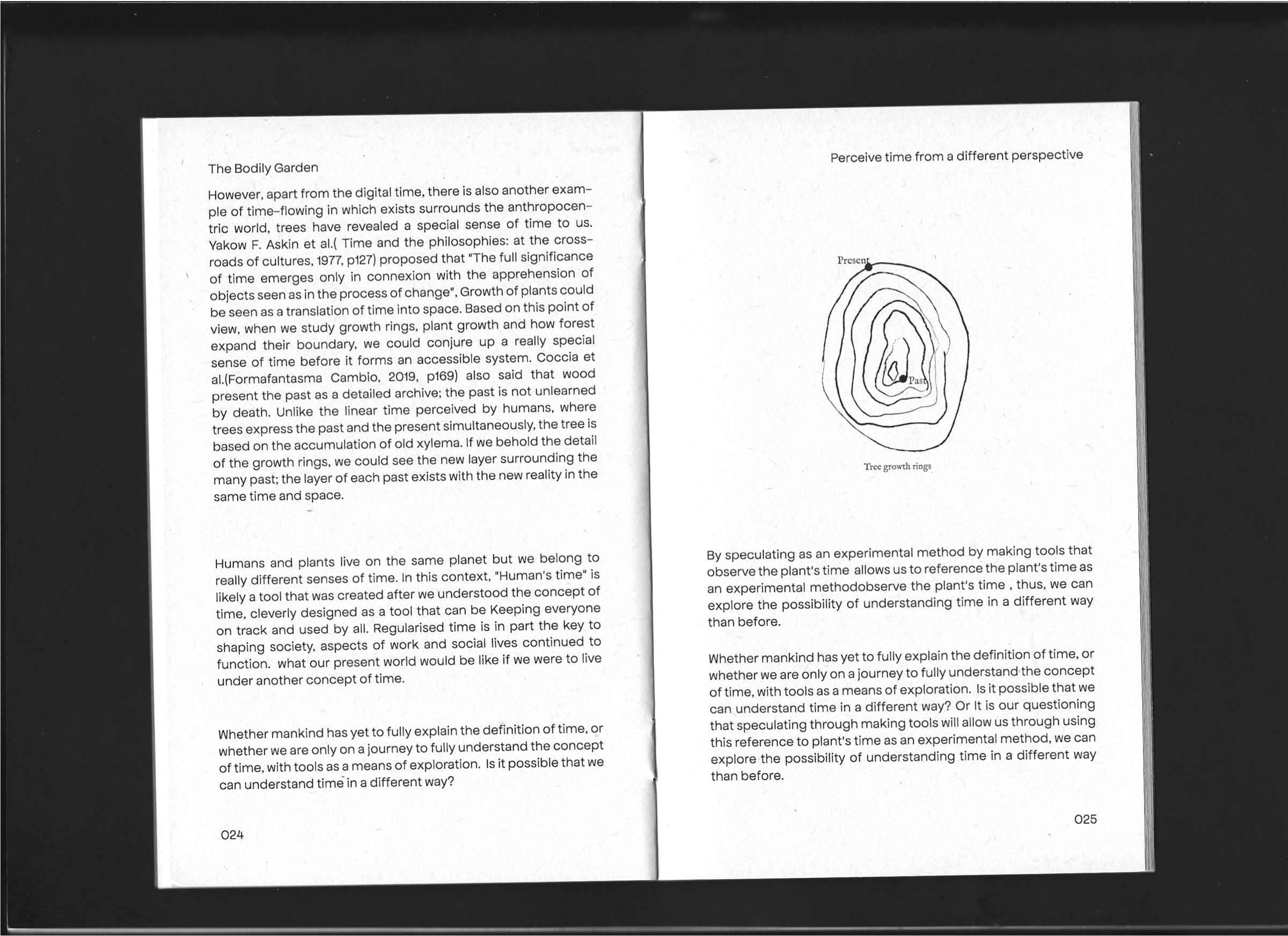 The Bodily Garden

However, apart from the digital time, there is also another example of time-flowing in which exists surrounds the anthropocentric world, trees have revealed a special sense of time to us. Yakow F. Askin et al.( Time and the philosophies: at the crossroads of cultures, 1977, p127) proposed that "The full significance of time emerges only in connexion with the apprehension of objects seen as in the process of change", Growth of plants could be seen as a translation of time into space. Based on this point of view, when we study growth rings, plant growth and how forest expand their boundary, we could conjure up a really special sense of time before it forms an accessible system. Coccia et al.(Formafantasma Cambio, 2019, p169) also said that wood present the past as a detailed archive; the past is not unlearned by death. Unlike the linear time perceived by humans, where trees express the past and the present simultaneously, the tree is based on the accumulation of old xylema. If we behold the detail of the growth rings, we could see the new layer surrounding the many past; the layer of each past exists with the new reality in the same time and space.

Humans and plants live on the same planet but we belong to really different senses of time. In this context, "Human's time" is likely a tool that was created after we understood the concept of time, cleverly designed as a tool that can be Keeping everyone on track and used by all. Regularised time is in part the key to shaping society, aspects of work and social lives continued to function. what our present world would be like if we were to live under another concept of time.

Whether mankind has yet to fully explain the definition of time, or whether we are only on a journey to fully understand the concept of time, with tools as a means of exploration. Is it possible that we can understand time in a different way?

024

Perceive time from a different perspective

Present

Past

Tree growth rings

By speculating as an experimental method by making tools that observe the plant's time allows us to reference the plant's time as an experimental methodobserve the plant's time , thus, we can explore the possibility of understanding time in a different way than before.

Whether mankind has yet to fully explain the definition of time, or whether we are only on a journey to fully understand the concept of time, with tools as a means of exploration. Is it possible that we can understand time in a different way? Or It is our questioning that speculating through making tools will allow us through using this reference to plant's time as an experimental method, we can explore the possibility of understanding time in a different way than before.

025